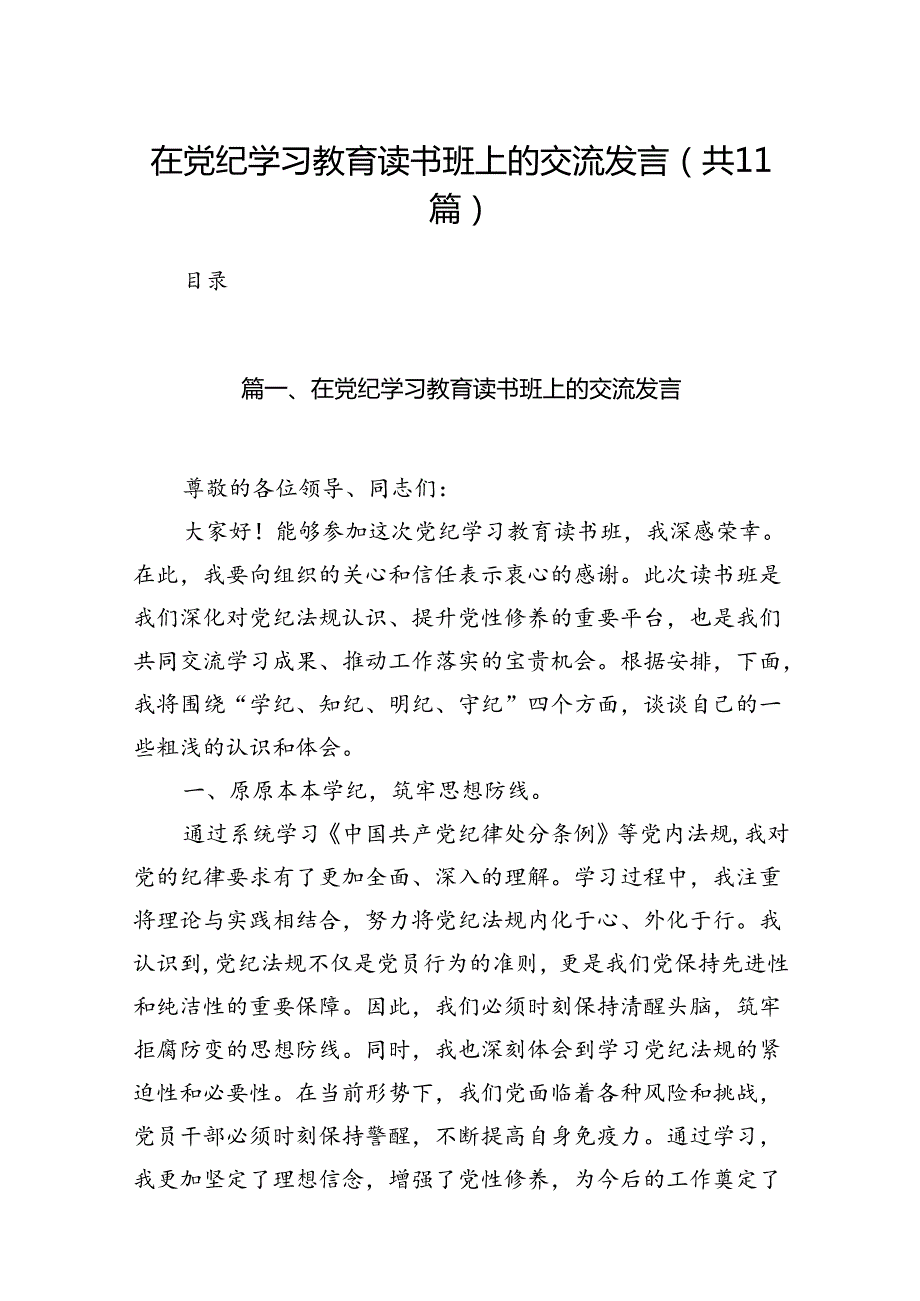 在党纪学习教育读书班上的交流发言（共11篇）

目录

篇一、在党纪学习教育读书班上的交流发言

尊敬的各位领导、同志们：

大家好！能够参加这次党纪学习教育读书班，我深感荣幸。在此，我要向组织的关心和信任表示衷心的感谢。此次读书班是我们深化对党纪法规认识、提升党性修养的重要平台，也是我们共同交流学习成果、推动工作落实的宝贵机会。根据安排，下面，我将围绕“学纪、知纪、明纪、守纪”四个方面，谈谈自己的一些粗浅的认识和体会。

一、原原本本学纪，筑牢思想防线。

通过系统学习《中国共产党纪律处分条例》等党内法规，我对党的纪律要求有了更加全面、深入的理解。学习过程中，我注重将理论与实践相结合，努力将党纪法规内化于心、外化于行。我认识到，党纪法规不仅是党员行为的准则，更是我们党保持先进性和纯洁性的重要保障。因此，我们必须时刻保持清醒头脑，筑牢拒腐防变的思想防线。同时，我也深刻体会到学习党纪法规的紧迫性和必要性。在当前形势下，我们党面临着各种风险和挑战，党员干部必须时刻保持警醒，不断提高自身免疫力。通过学习，我更加坚定了理想信念，增强了党性修养，为今后的工作奠定了